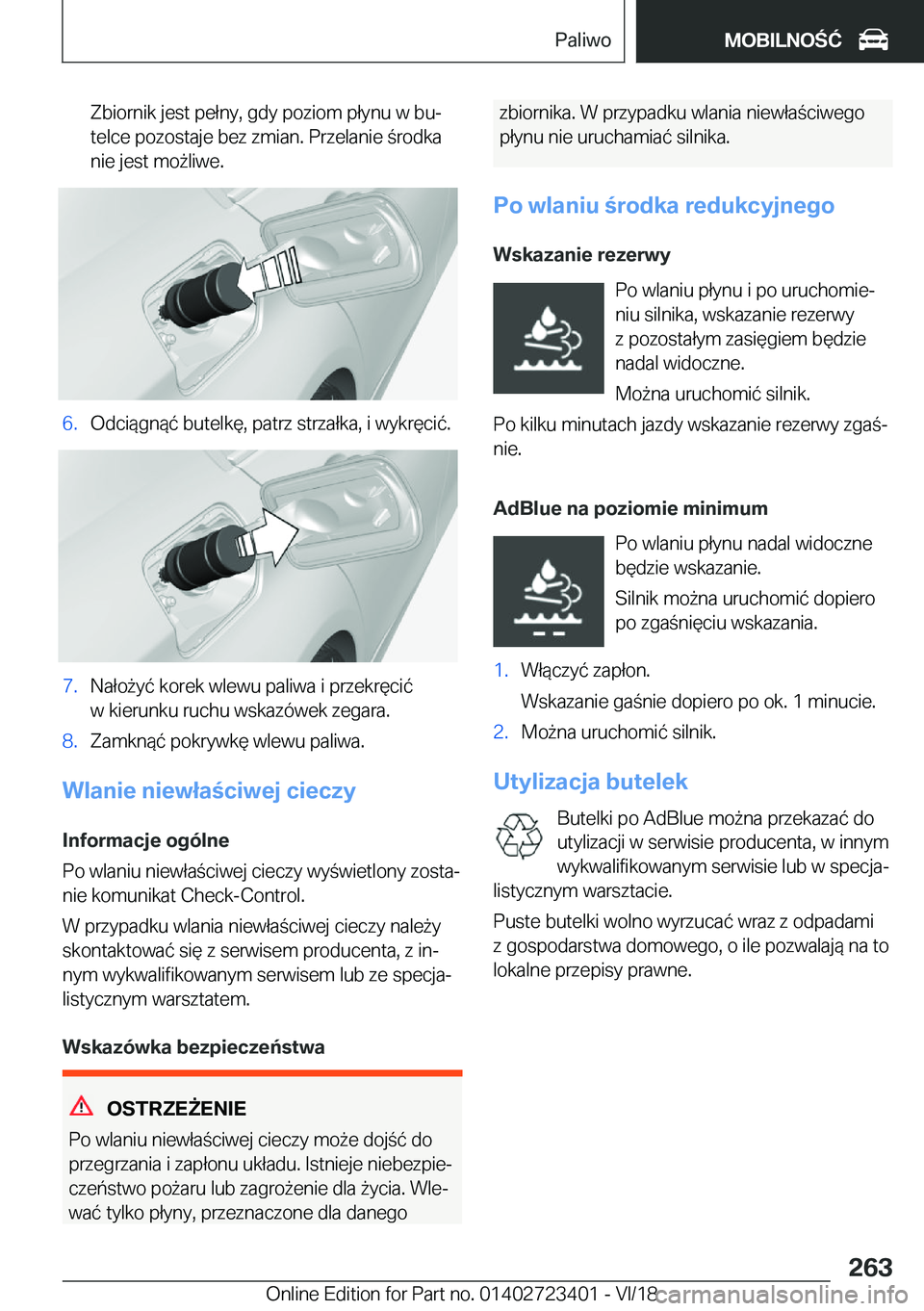 Paliwo

MOBILNOŚĆ

Zbiornik jest pełny, gdy poziom płynu w butelce pozostaje bez zmian. Przelanie środka nie jest możliwe.

6. Odciągnąć butelkę, patrz strzałka, i wykręcić.

7. Nałożyć korek wlewu paliwa i przekręcić w kierunku ruchu wskazówek zegara.

8. Zamknąć pokrywkę wlewu paliwa.

Wlanie niewłaściwej cieczy

Informacje ogólne

Po wlaniu niewłaściwej cieczy wyświetlony zostanie komunikat Check-Control.

W przypadku wlania niewłaściwej cieczy należy skontaktować się z serwisem producenta, z innym wykwalifikowanym serwisem lub ze specjalistycznym warsztatem.

Wskazówka bezpieczeństwa

OSTRZEŻENIE

Po wlaniu niewłaściwej cieczy może dojść do przegrzania i zapłonu układu. Istnieje niebezpieczeństwo pożaru lub zagrożenie dla życia. Wlewać tylko płyny, przeznaczone dla danego zbiornika. W przypadku wlania niewłaściwego płynu nie uruchamiać silnika.

Po wlaniu środka redukcyjnego

Wskazanie rezerwy

Po wlaniu płynu i po uruchomieniu silnika, wskazanie rezerwy z pozostałym zasięgiem będzie nadal widoczne.

Można uruchomić silnik.

Po kilku minutach jazdy wskazanie rezerwy zgaśnie.

AdBlue na poziomie minimum

Po wlaniu płynu nadal widoczne będzie wskazanie.

Silnik można uruchomić dopiero po zgaśnięciu wskazania.

1. Włączyć zapłon.

Wskazanie gaśnie dopiero po ok. 1 minucie.

2. Można uruchomić silnik.

Utylizacja butelek

Butelki po AdBlue można przekazać do utylizacji w serwisie producenta, w innym wykwalifikowanym serwisie lub w specjalistycznym warsztacie.

Puste butelki wolno wyrzucać wraz z odpadami z gospodarstwa domowego, o ile pozwalają na to lokalne przepisy prawne.

263

Online Edition for Part no. 01402723401 - VI/18 carmanualsonline.info